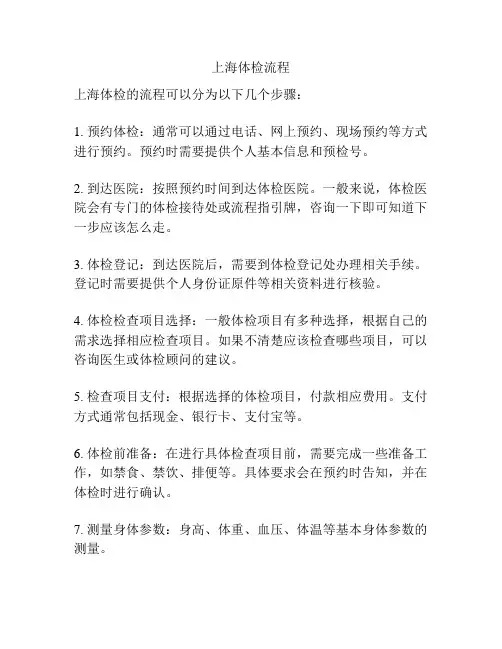 上海体检流程

上海体检的流程可以分为以下几个步骤：

1. 预约体检：通常可以通过电话、网上预约、现场预约等方式进行预约。预约时需要提供个人基本信息和预检号。

2. 到达医院：按照预约时间到达体检医院。一般来说，体检医院会有专门的体检接待处或流程指引牌，咨询一下即可知道下一步应该怎么走。

3. 体检登记：到达医院后，需要到体检登记处办理相关手续。登记时需要提供个人身份证原件等相关资料进行核验。

4. 体检检查项目选择：一般体检项目有多种选择，根据自己的需求选择相应检查项目。如果不清楚应该检查哪些项目，可以咨询医生或体检顾问的建议。

5. 检查项目支付：根据选择的体检项目，付款相应费用。支付方式通常包括现金、银行卡、支付宝等。

6. 体检前准备：在进行具体检查项目前，需要完成一些准备工作，如禁食、禁饮、排便等。具体要求会在预约时告知，并在体检时进行确认。

7. 测量身体参数：身高、体重、血压、体温等基本身体参数的测量。